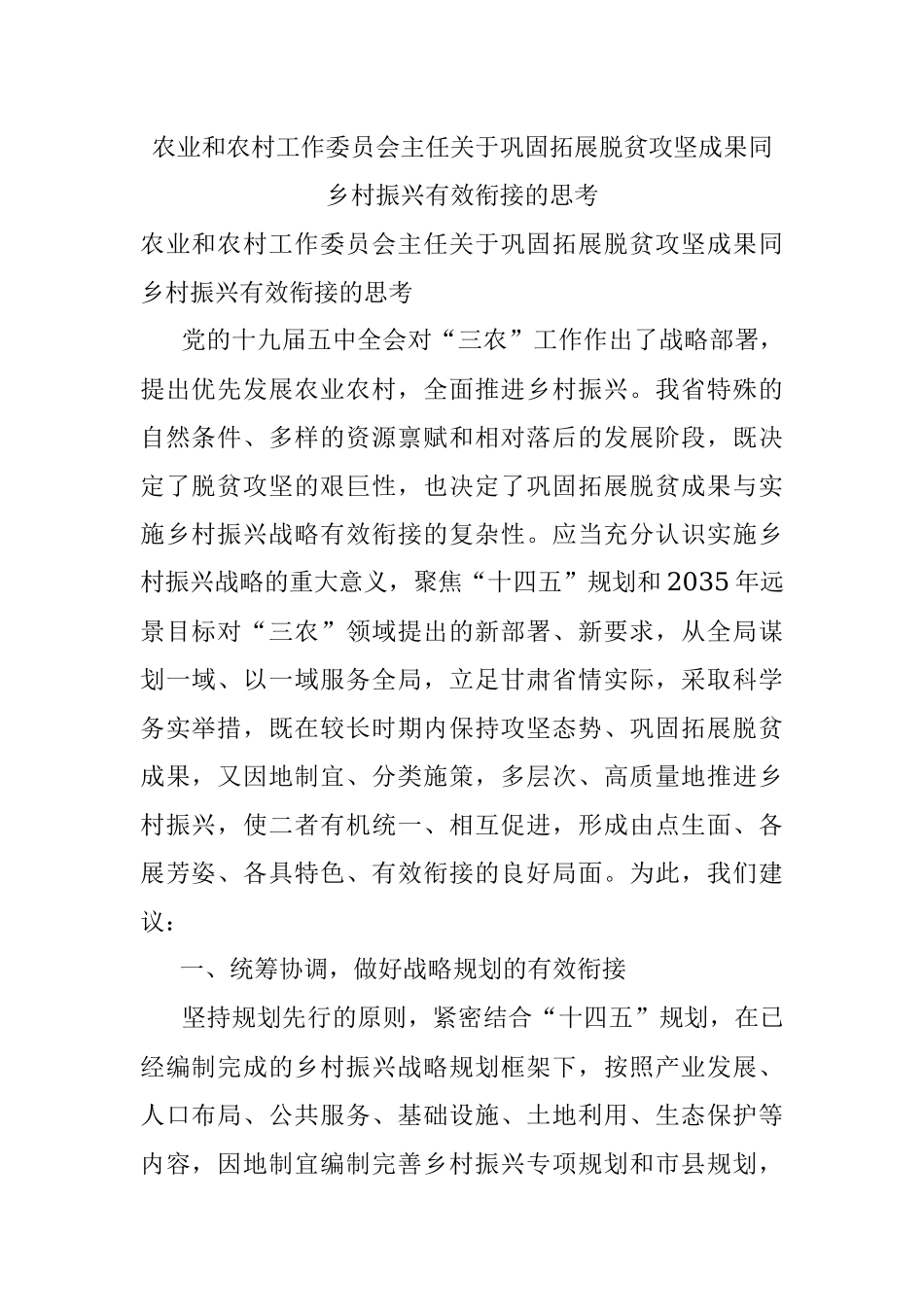 农业和农村工作委员会主任关于巩固拓展脱贫攻坚成果同乡村振兴有效衔接的思考

农业和农村工作委员会主任关于巩固拓展脱贫攻坚成果同乡村振兴有效衔接的思考

党的十九届五中全会对“三农”工作作出了战略部署，提出优先发展农业农村，全面推进乡村振兴。我省特殊的自然条件、多样的资源禀赋和相对落后的发展阶段，既决定了脱贫攻坚的艰巨性，也决定了巩固拓展脱贫成果与实施乡村振兴战略有效衔接的复杂性。应当充分认识实施乡村振兴战略的重大意义，聚焦“十四五”规划和2035年远景目标对“三农”领域提出的新部署、新要求，从全局谋划一域、以一域服务全局，立足甘肃省情实际，采取科学务实举措，既在较长时期内保持攻坚态势、巩固拓展脱贫成果，又因地制宜、分类施策，多层次、高质量地推进乡村振兴，使二者有机统一、相互促进，形成由点生面、各展芳姿、各具特色、有效衔接的良好局面。为此，我们建议：

一、统筹协调，做好战略规划的有效衔接

坚持规划先行的原则，紧密结合“十四五”规划，在已经编制完成的乡村振兴战略规划框架下，按照产业发展、人口布局、公共服务、基础设施、土地利用、生态保护等内容，因地制宜编制完善乡村振兴专项规划和市县规划，